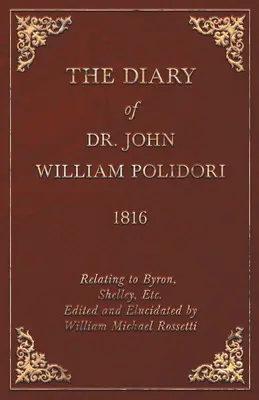 THE DIARY
of
DR. JOHN
WILLIAM POLIDORI

1816

Relating to Byron,
Shelley, Etc.
Edited and Elucidated by
William Michael Rossetti